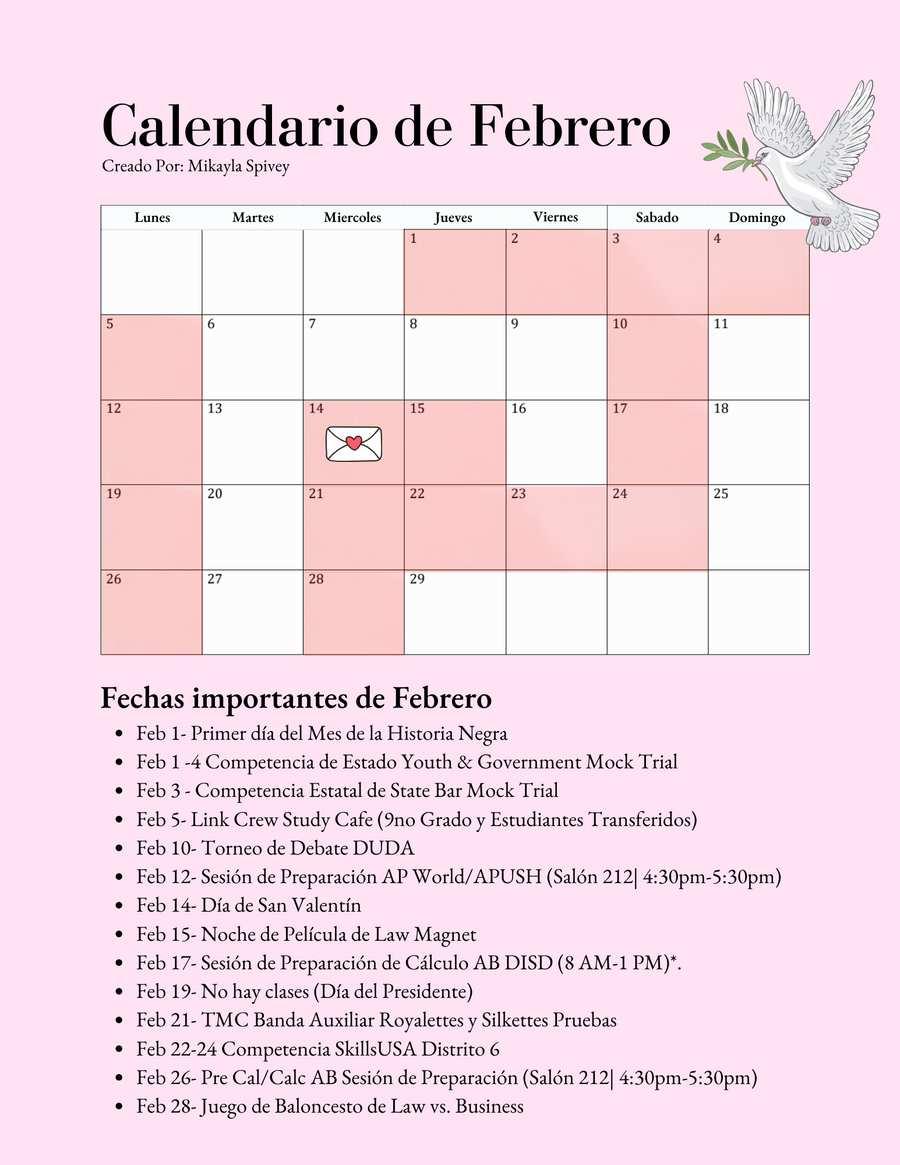 Calendario de Febrero
Creado Por: Mikayla Spivey

| Lunes | Martes | Miercoles | Jueves | Viernes | Sabado | Domingo |
|---|---|---|---|---|---|---|
| | | | 1 | 2 | 3 | 4 |
| 5 | 6 | 7 | 8 | 9 | 10 | 11 |
| 12 | 13 | 14 | 15 | 16 | 17 | 18 |
| 19 | 20 | 21 | 22 | 23 | 24 | 25 |
| 26 | 27 | 28 | 29 | | | |

Fechas importantes de Febrero
- Feb 1- Primer día del Mes de la Historia Negra
- Feb 1 -4 Competencia de Estado Youth & Government Mock Trial
- Feb 3 - Competencia Estatal de State Bar Mock Trial
- Feb 5- Link Crew Study Cafe (9no Grado y Estudiantes Transferidos)
- Feb 10- Torneo de Debate DUDA
- Feb 12- Sesión de Preparación AP World/APUSH (Salón 212| 4:30pm-5:30pm)
- Feb 14- Día de San Valentín
- Feb 15- Noche de Película de Law Magnet
- Feb 17- Sesión de Preparación de Cálculo AB DISD (8 AM-1 PM)*.
- Feb 19- No hay clases (Día del Presidente)
- Feb 21- TMC Banda Auxiliar Royalettes y Silkettes Pruebas
- Feb 22-24 Competencia SkillsUSA Distrito 6
- Feb 26- Pre Cal/Calc AB Sesión de Preparación (Salón 212| 4:30pm-5:30pm)
- Feb 28- Juego de Baloncesto de Law vs. Business